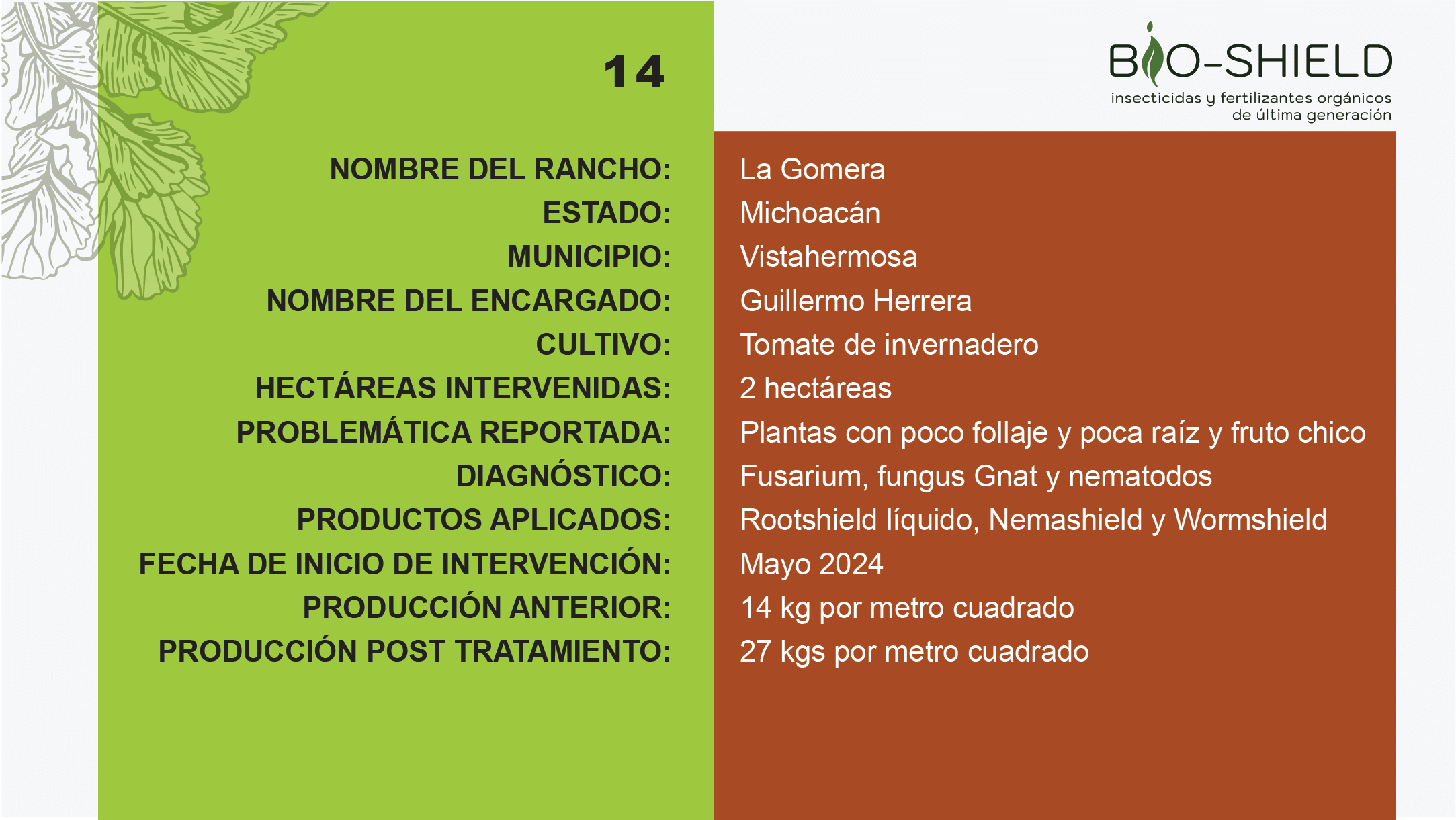 14

BIO-SHIELD
insecticidas y fertilizantes orgánicos
de última generación

NOMBRE DEL RANCHO: La Gomera
ESTADO: Michoacán
MUNICIPIO: Vistahermosa
NOMBRE DEL ENCARGADO: Guillermo Herrera
CULTIVO: Tomate de invernadero
HECTÁREAS INTERVENIDAS: 2 hectáreas
PROBLEMÁTICA REPORTADA: Plantas con poco follaje y poca raíz y fruto chico
DIAGNÓSTICO: Fusarium, fungus Gnat y nematodos
PRODUCTOS APLICADOS: Rootshield líquido, Nemashield y Wormshield
FECHA DE INICIO DE INTERVENCIÓN: Mayo 2024
PRODUCCIÓN ANTERIOR: 14 kg por metro cuadrado
PRODUCCIÓN POST TRATAMIENTO: 27 kgs por metro cuadrado